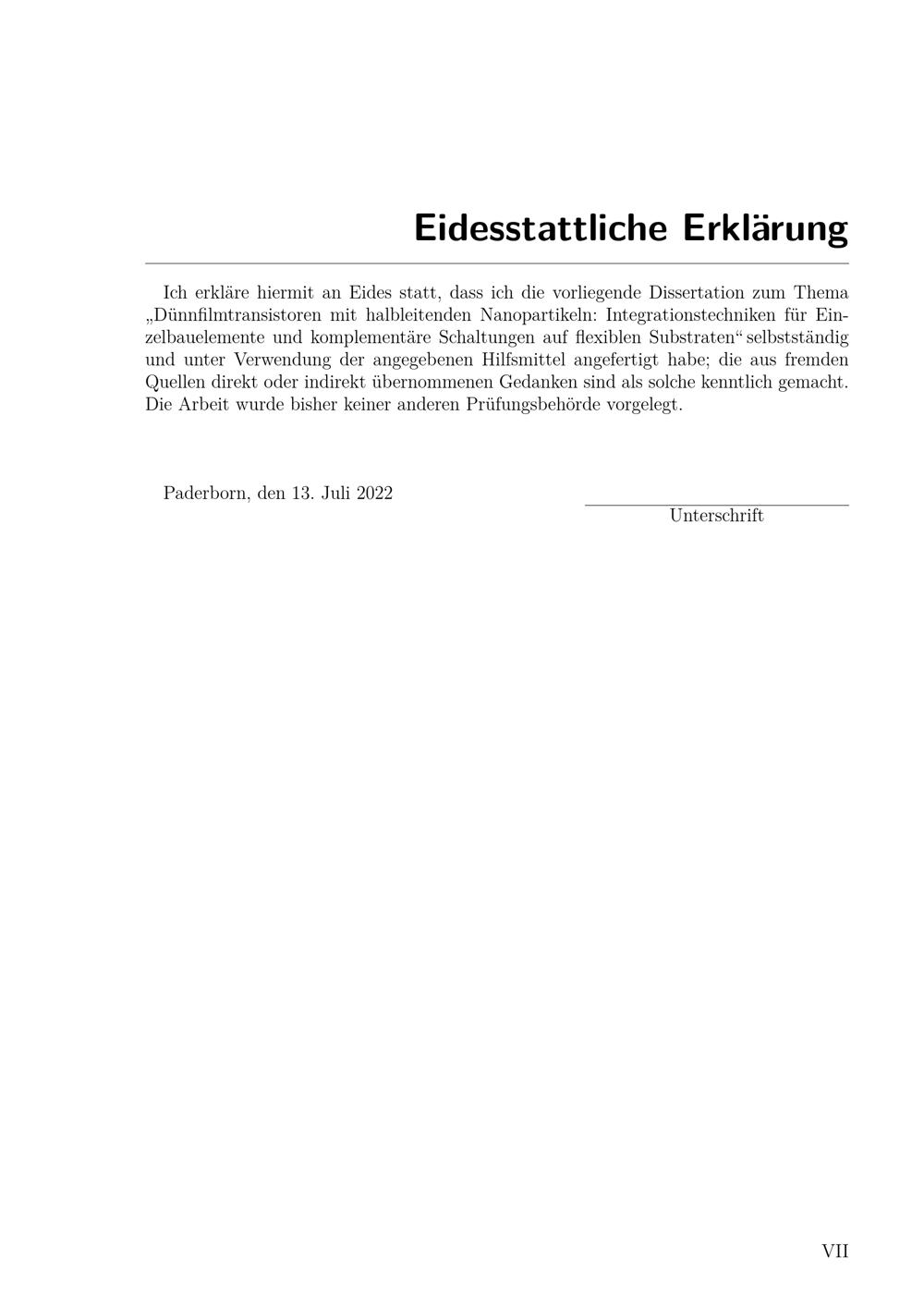 Eidesstattliche Erklärung

Ich erkläre hiermit an Eides statt, dass ich die vorliegende Dissertation zum Thema „Dünnfilmtransistoren mit halbleitenden Nanopartikeln: Integrationstechniken für Einzelbauelemente und komplementäre Schaltungen auf flexiblen Substraten“ selbstständig und unter Verwendung der angegebenen Hilfsmittel angefertigt habe; die aus fremden Quellen direkt oder indirekt übernommenen Gedanken sind als solche kenntlich gemacht. Die Arbeit wurde bisher keiner anderen Prüfungsbehörde vorgelegt.

Paderborn, den 13. Juli 2022

Unterschrift

VII